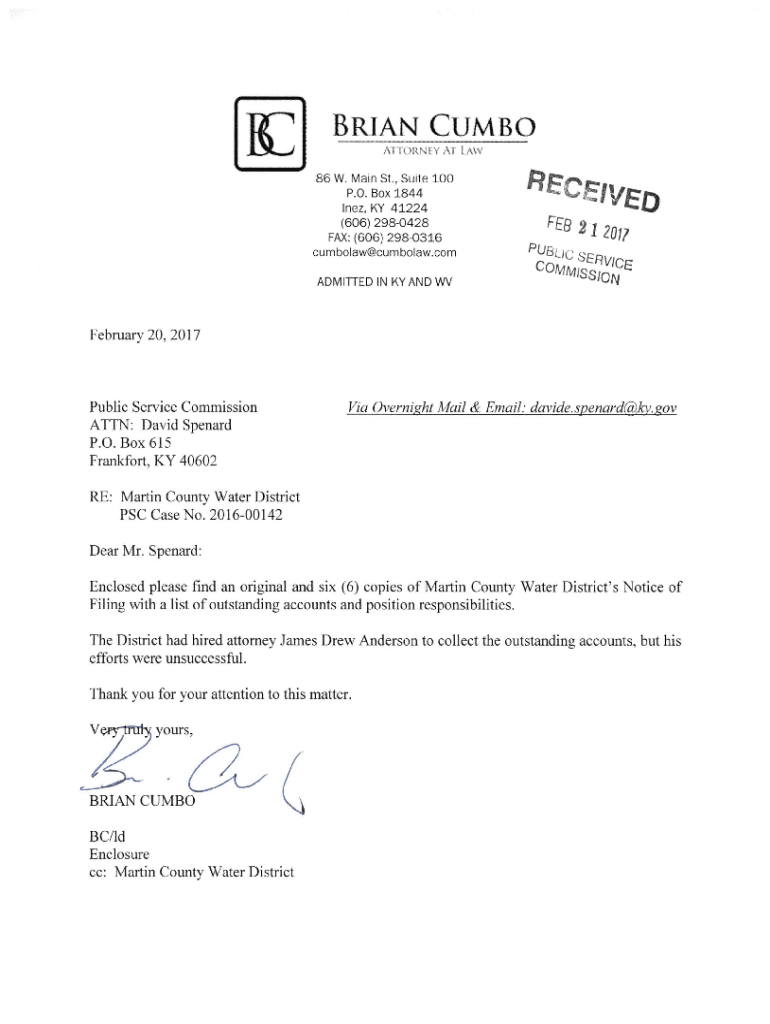 BC

BRIAN CUMBO
ATTORNEY AT LAW

86 W. Main St., Suite 100
P.O. Box 1844
Inez, KY 41224
(606) 298-0428
FAX: (606) 298-0316
cumbolaw@cumbolaw.com

ADMITTED IN KY AND WV

RECEIVED
FEB 21 2017
PUBLIC SERVICE COMMISSION

February 20, 2017

Public Service Commission
ATTN: David Spenard
P.O. Box 615
Frankfort, KY 40602

Via Overnight Mail & Email: davide.spenard@ky.gov

RE: Martin County Water District
PSC Case No. 2016-00142

Dear Mr. Spenard:

Enclosed please find an original and six (6) copies of Martin County Water District's Notice of Filing with a list of outstanding accounts and position responsibilities.

The District had hired attorney James Drew Anderson to collect the outstanding accounts, but his efforts were unsuccessful.

Thank you for your attention to this matter.

Very truly yours,

BRIAN CUMBO

BC/ld
Enclosure
cc: Martin County Water District